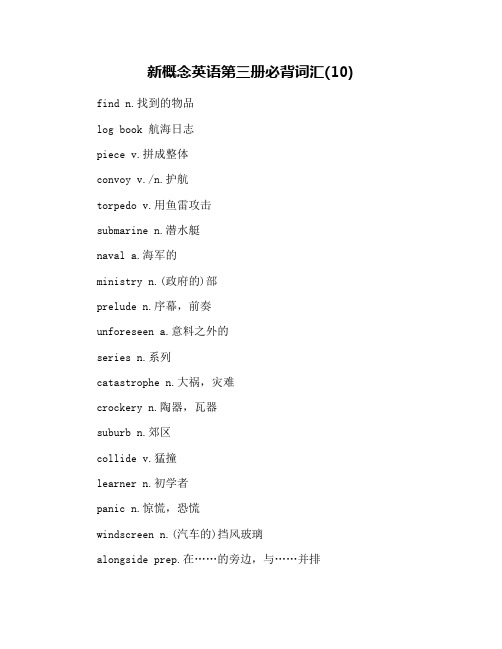 新概念英语第三册必背词汇(10)

find n.找到的物品

log book 航海日志

piece v.拼成整体

convoy v./n.护航

torpedo v.用鱼雷攻击

submarine n.潜水艇

naval a.海军的

ministry n.(政府的)部

prelude n.序幕，前奏

unforeseen a.意料之外的

series n.系列

catastrophe n.大祸，灾难

crockery n.陶器，瓦器

suburb n.郊区

collide v.猛撞

learner n.初学者

panic n.惊慌，恐慌

windscreen n.(汽车的)挡风玻璃

alongside prep.在……的旁边，与……并排